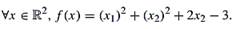 $\forall x \in \mathbb{R}^2, f(x) = (x_1)^2 + (x_2)^2 + 2x_2 - 3.$